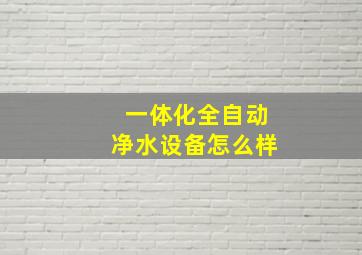 一体化全自动
净水设备怎么样